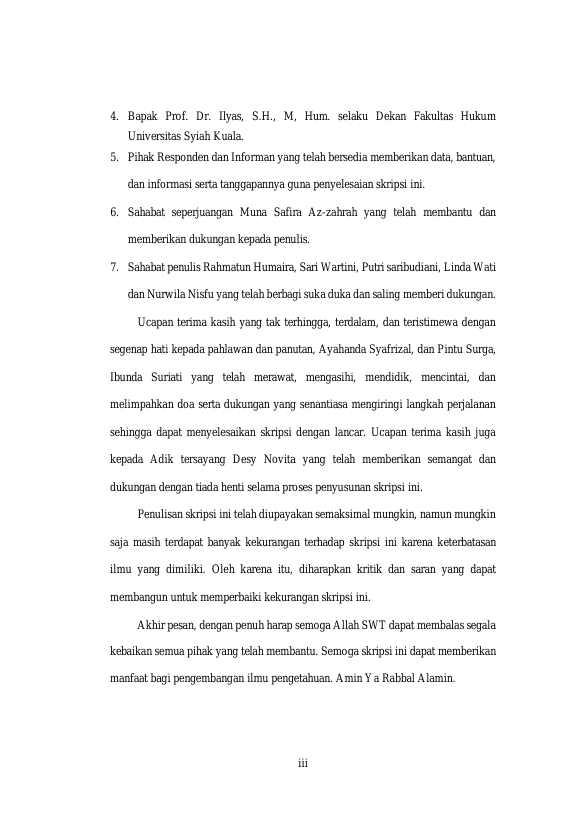 4. Bapak Prof. Dr. Ilyas, S.H., M, Hum. selaku Dekan Fakultas Hukum Universitas Syiah Kuala.
5. Pihak Responden dan Informan yang telah bersedia memberikan data, bantuan, dan informasi serta tanggapannya guna penyelesaian skripsi ini.
6. Sahabat seperjuangan Muna Safira Az-zahrah yang telah membantu dan memberikan dukungan kepada penulis.
7. Sahabat penulis Rahmatun Humaira, Sari Wartini, Putri saribudiani, Linda Wati dan Nurwila Nisfu yang telah berbagi suka duka dan saling memberi dukungan.

Ucapan terima kasih yang tak terhingga, terdalam, dan teristimewa dengan segenap hati kepada pahlawan dan panutan, Ayahanda Syafrizal, dan Pintu Surga, Ibunda Suriati yang telah merawat, mengasihi, mendidik, mencintai, dan melimpahkan doa serta dukungan yang senantiasa mengiringi langkah perjalanan sehingga dapat menyelesaikan skripsi dengan lancar. Ucapan terima kasih juga kepada Adik tersayang Desy Novita yang telah memberikan semangat dan dukungan dengan tiada henti selama proses penyusunan skripsi ini.

Penulisan skripsi ini telah diupayakan semaksimal mungkin, namun mungkin saja masih terdapat banyak kekurangan terhadap skripsi ini karena keterbatasan ilmu yang dimiliki. Oleh karena itu, diharapkan kritik dan saran yang dapat membangun untuk memperbaiki kekurangan skripsi ini.

Akhir pesan, dengan penuh harap semoga Allah SWT dapat membalas segala kebaikan semua pihak yang telah membantu. Semoga skripsi ini dapat memberikan manfaat bagi pengembangan ilmu pengetahuan. Amin Ya Rabbal Alamin.

iii